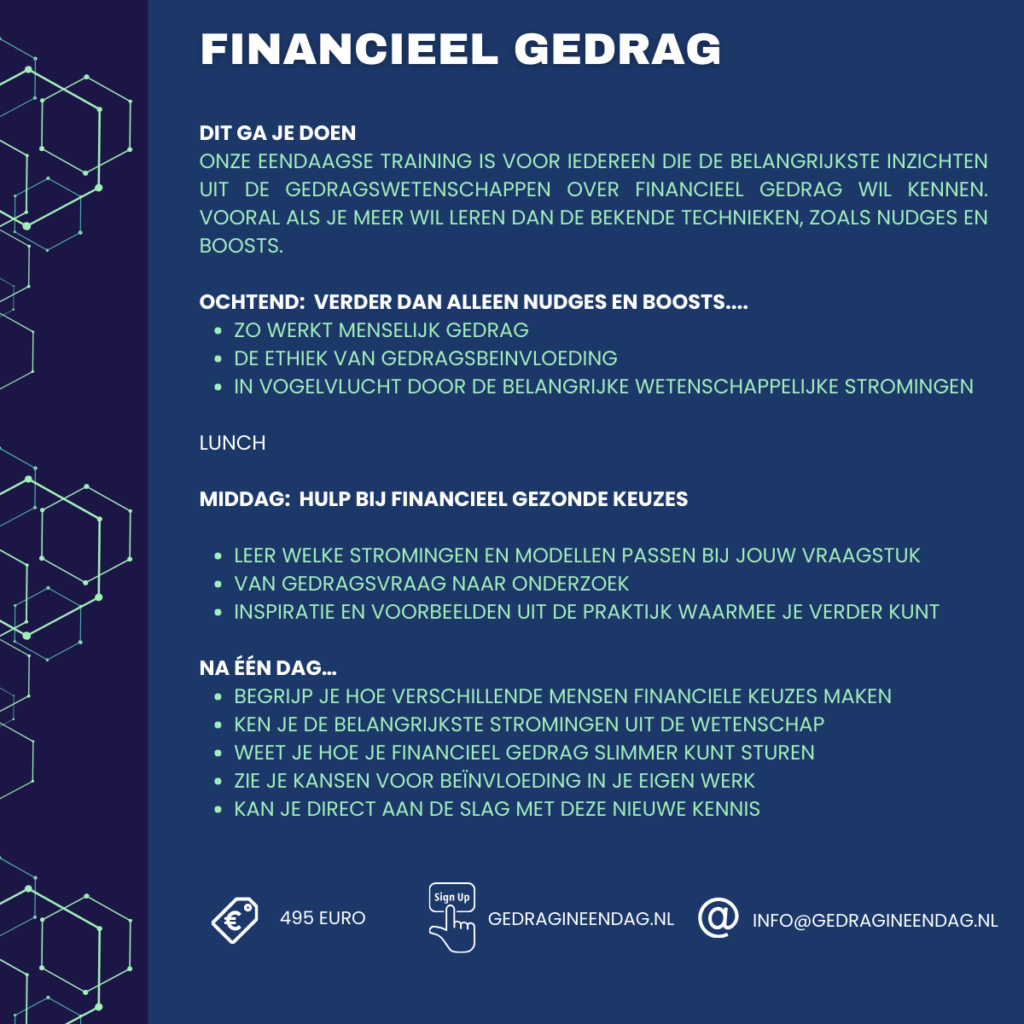 FINANCIEEL GEDRAG

DIT GA JE DOEN
ONZE EENDAAGSE TRAINING IS VOOR IEDEREEN DIE DE BELANGRIJKSTE INZICHTEN UIT DE GEDRAGSWETENSCHAPPEN OVER FINANCIEEL GEDRAG WIL KENNEN. VOORAL ALS JE MEER WIL LEREN DAN DE BEKENDE TECHNIEKEN, ZOALS NUDGES EN BOOSTS.

OCHTEND: VERDER DAN ALLEEN NUDGES EN BOOSTS....
- ZO WERKT MENSELIJK GEDRAG
- DE ETHIEK VAN GEDRAGSBEINVLOEDING
- IN VOGELVLUCHT DOOR DE BELANGRIJKE WETENSCHAPPELIJKE STROMINGEN

LUNCH

MIDDAG: HULP BIJ FINANCIEEL GEZONDE KEUZES

- LEER WELKE STROMINGEN EN MODELLEN PASSEN BIJ JOUW VRAAGSTUK
- VAN GEDRAGSVRAAG NAAR ONDERZOEK
- INSPIRATIE EN VOORBEELDEN UIT DE PRAKTIJK WAARMEE JE VERDER KUNT

NA ÉÉN DAG...
- BEGRIJP JE HOE VERSCHILLENDE MENSEN FINANCIELE KEUZES MAKEN
- KEN JE DE BELANGRIJKSTE STROMINGEN UIT DE WETENSCHAP
- WEET JE HOE JE FINANCIEEL GEDRAG SLIMMER KUNT STUREN
- ZIE JE KANSEN VOOR BEÏNVLOEDING IN JE EIGEN WERK
- KAN JE DIRECT AAN DE SLAG MET DEZE NIEUWE KENNIS

€ 495 EURO

Sign Up GEDRAGINEENDAG.NL

@ INFO@GEDRAGINEENDAG.NL